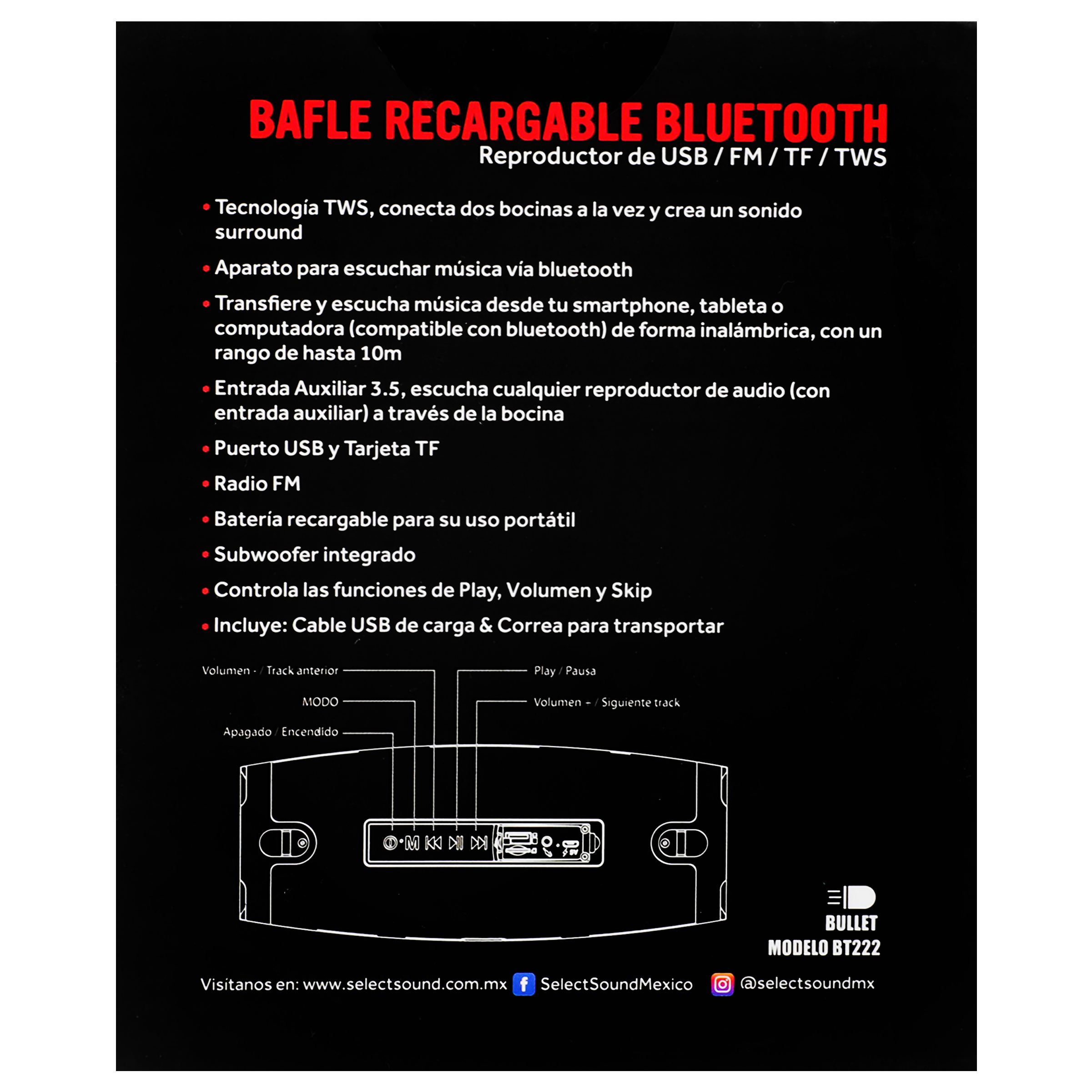 BAFLE RECARGABLE BLUETOOTH
Reproductor de USB / FM / TF / TWS

• Tecnología TWS, conecta dos bocinas a la vez y crea un sonido surround
• Aparato para escuchar música vía bluetooth
• Transfiere y escucha música desde tu smartphone, tableta o computadora (compatible con bluetooth) de forma inalámbrica, con un rango de hasta 10m
• Entrada Auxiliar 3.5, escucha cualquier reproductor de audio (con entrada auxiliar) a través de la bocina
• Puerto USB y Tarjeta TF
• Radio FM
• Batería recargable para su uso portátil
• Subwoofer integrado
• Controla las funciones de Play, Volumen y Skip
• Incluye: Cable USB de carga & Correa para transportar

Volumen - / Track anterior
MODO
Apagado / Encendido
Play / Pausa
Volumen + / Siguiente track

M

BULLET
MODELO BT222

Visitanos en: www.selectsound.com.mx SelectSoundMexico @selectsoundmx